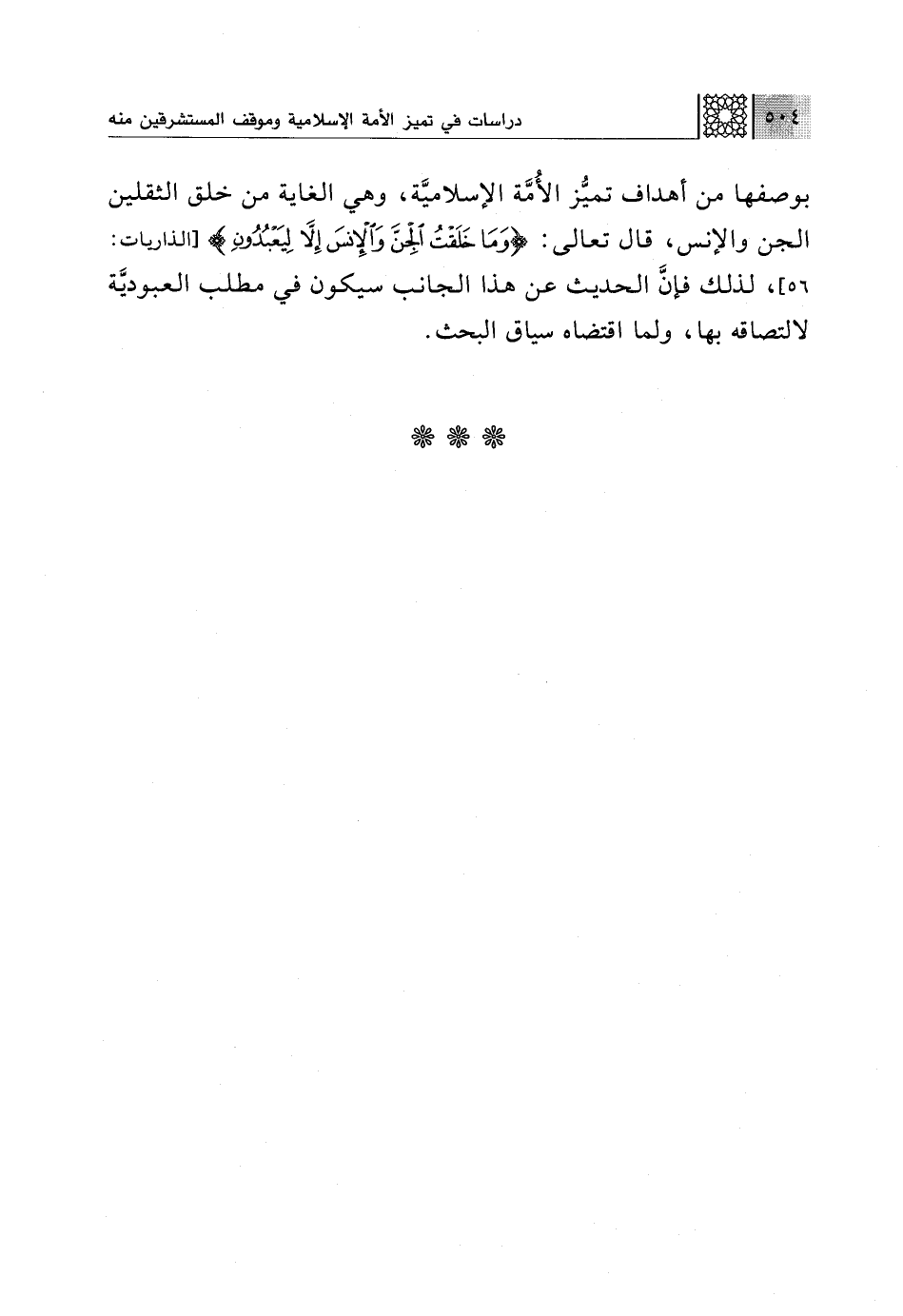 ٥٠٤ دراسات في تميز الأمة الإسلامية وموقف المستشرقين منه

بوصفها من أهداف تميُّز الأُمَّة الإسلاميَّة، وهي الغاية من خلق الثقلين الجن والإنس، قال تعالى: ﴿وَمَا خَلَقْتُ ٱلْجِنَّ وَٱلْإِنسَ إِلَّا لِيَعْبُدُونِ﴾ [الذاريات: ٥٦]، لذلك فإنَّ الحديث عن هذا الجانب سيكون في مطلب العبوديَّة لالتصاقه بها، ولما اقتضاه سياق البحث.

❋ ❋ ❋